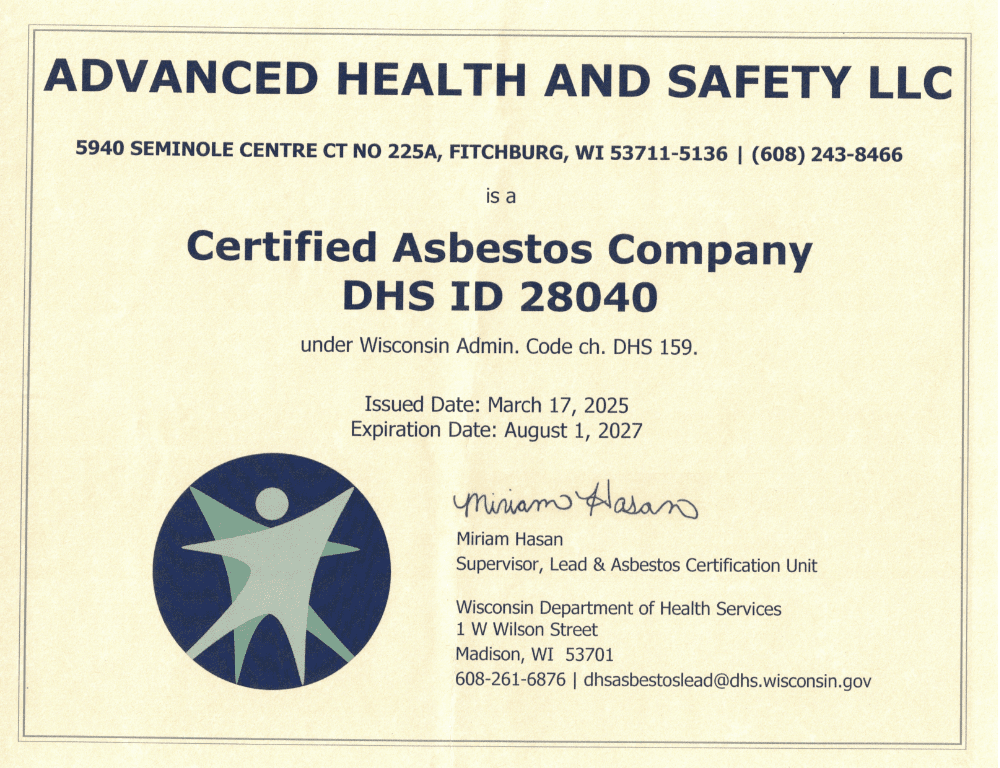 ADVANCED HEALTH AND SAFETY LLC

5940 SEMINOLE CENTRE CT NO 225A, FITCHBURG, WI 53711-5136 | (608) 243-8466

is a

Certified Asbestos Company
DHS ID 28040

under Wisconsin Admin. Code ch. DHS 159.

Issued Date: March 17, 2025
Expiration Date: August 1, 2027

Miriam Hasan

Miriam Hasan
Supervisor, Lead & Asbestos Certification Unit

Wisconsin Department of Health Services
1 W Wilson Street
Madison, WI 53701
608-261-6876 | dhsasbestoslead@dhs.wisconsin.gov